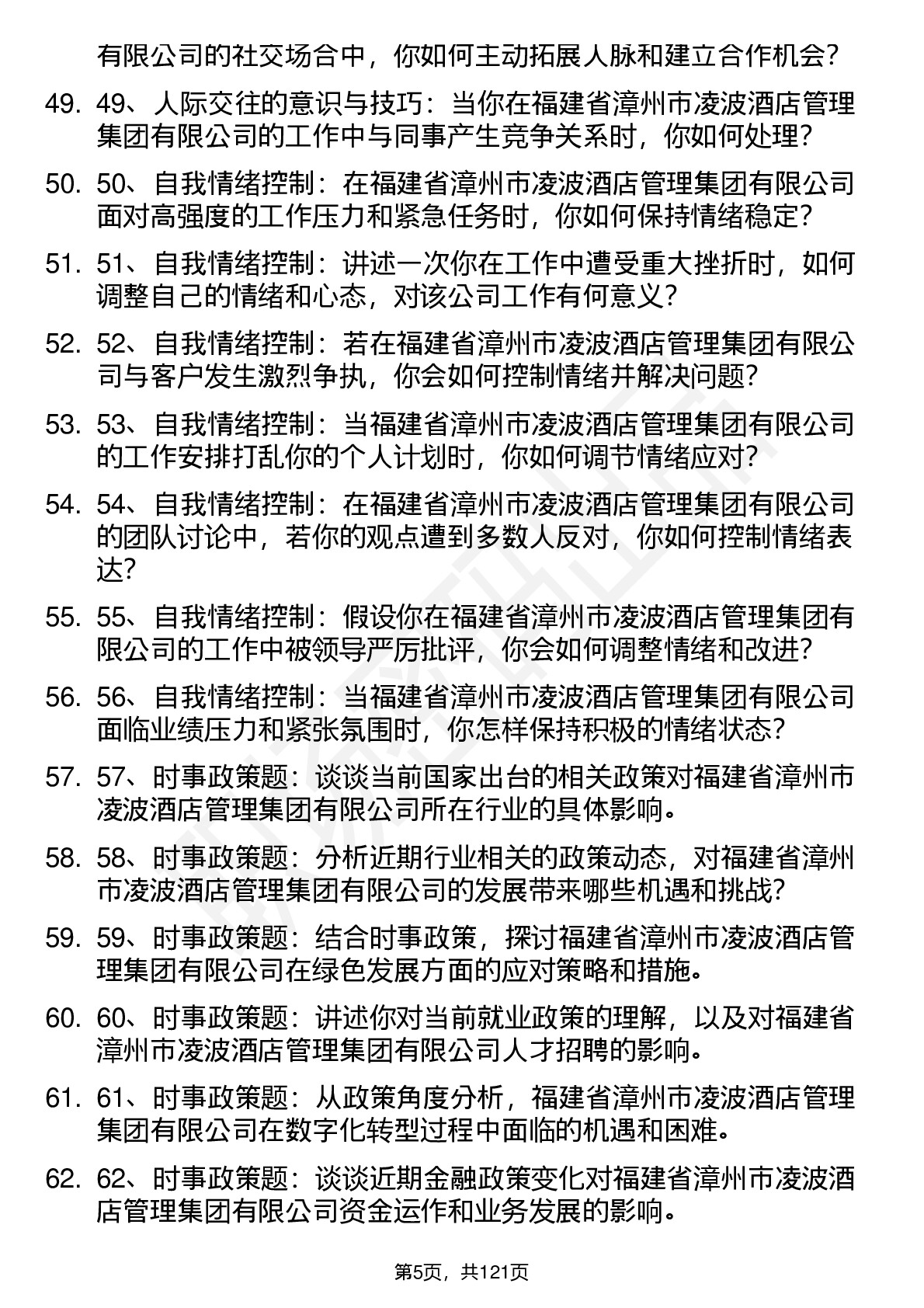 有限公司的社交场合中，你如何主动拓展人脉和建立合作机会？

49. 49、人际交往的意识与技巧：当你在福建省漳州市凌波酒店管理集团有限公司的工作中与同事产生竞争关系时，你如何处理？

50. 50、自我情绪控制：在福建省漳州市凌波酒店管理集团有限公司面对高强度的工作压力和紧急任务时，你如何保持情绪稳定？

51. 51、自我情绪控制：讲述一次你在工作中遭受重大挫折时，如何调整自己的情绪和心态，对该公司工作有何意义？

52. 52、自我情绪控制：若在福建省漳州市凌波酒店管理集团有限公司与客户发生激烈争执，你会如何控制情绪并解决问题？

53. 53、自我情绪控制：当福建省漳州市凌波酒店管理集团有限公司的工作安排打乱你的个人计划时，你如何调节情绪应对？

54. 54、自我情绪控制：在福建省漳州市凌波酒店管理集团有限公司的团队讨论中，若你的观点遭到多数人反对，你如何控制情绪表达？

55. 55、自我情绪控制：假设你在福建省漳州市凌波酒店管理集团有限公司的工作中被领导严厉批评，你会如何调整情绪和改进？

56. 56、自我情绪控制：当福建省漳州市凌波酒店管理集团有限公司面临业绩压力和紧张氛围时，你怎样保持积极的情绪状态？

57. 57、时事政策题：谈谈当前国家出台的相关政策对福建省漳州市凌波酒店管理集团有限公司所在行业的具体影响。

58. 58、时事政策题：分析近期行业相关的政策动态，对福建省漳州市凌波酒店管理集团有限公司的发展带来哪些机遇和挑战？

59. 59、时事政策题：结合时事政策，探讨福建省漳州市凌波酒店管理集团有限公司在绿色发展方面的应对策略和措施。

60. 60、时事政策题：讲述你对当前就业政策的理解，以及对福建省漳州市凌波酒店管理集团有限公司人才招聘的影响。

61. 61、时事政策题：从政策角度分析，福建省漳州市凌波酒店管理集团有限公司在数字化转型过程中面临的机遇和困难。

62. 62、时事政策题：谈谈近期金融政策变化对福建省漳州市凌波酒店管理集团有限公司资金运作和业务发展的影响。

第5页，共121页